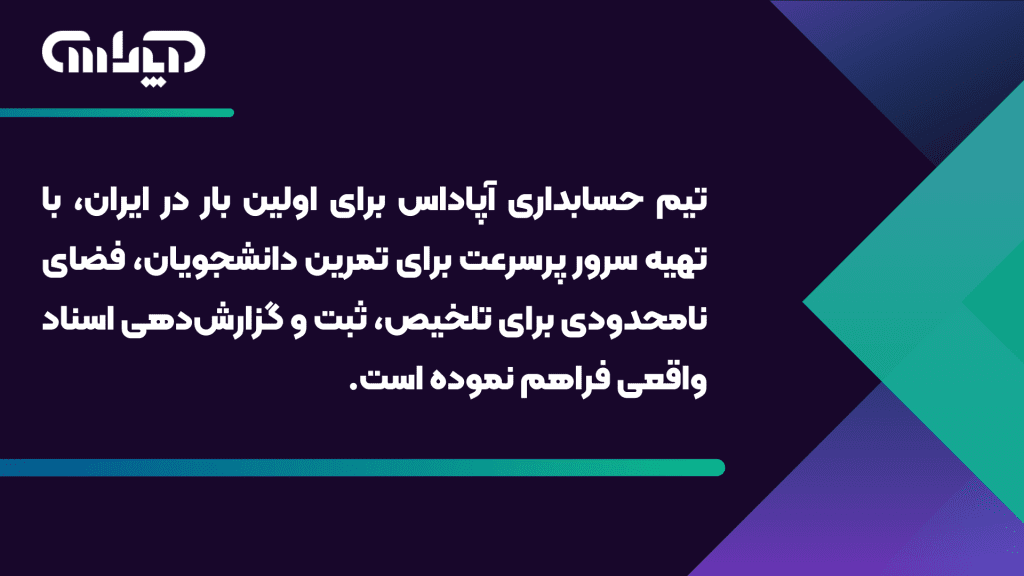 آپاداس

تیم حسابداری آپاداس برای اولین بار در ایران، با تهیه سرور پرسرعت برای تمرین دانشجویان، فضای نامحدودی برای تلخیص، ثبت و گزارش‌دهی اسناد واقعی فراهم نموده است.